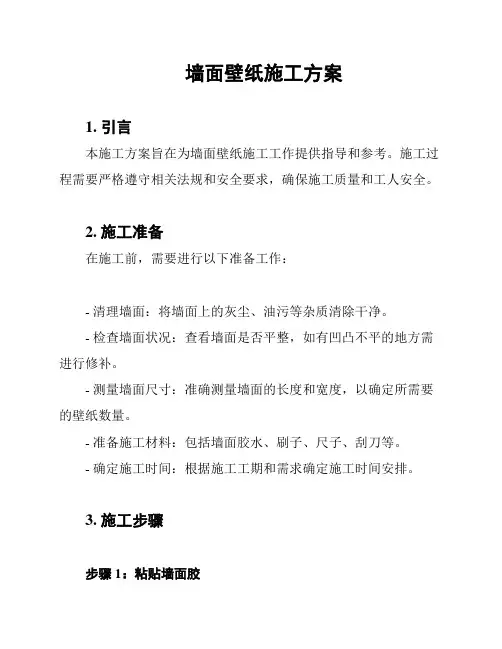 墙面壁纸施工方案

1. 引言

本施工方案旨在为墙面壁纸施工工作提供指导和参考。施工过程需要严格遵守相关法规和安全要求，确保施工质量和工人安全。

2. 施工准备

在施工前，需要进行以下准备工作：

- 清理墙面：将墙面上的灰尘、油污等杂质清除干净。
- 检查墙面状况：查看墙面是否平整，如有凹凸不平的地方需进行修补。
- 测量墙面尺寸：准确测量墙面的长度和宽度，以确定所需要的壁纸数量。
- 准备施工材料：包括墙面胶水、刷子、尺子、刮刀等。
- 确定施工时间：根据施工工期和需求确定施工时间安排。

3. 施工步骤

步骤 1：粘贴墙面胶